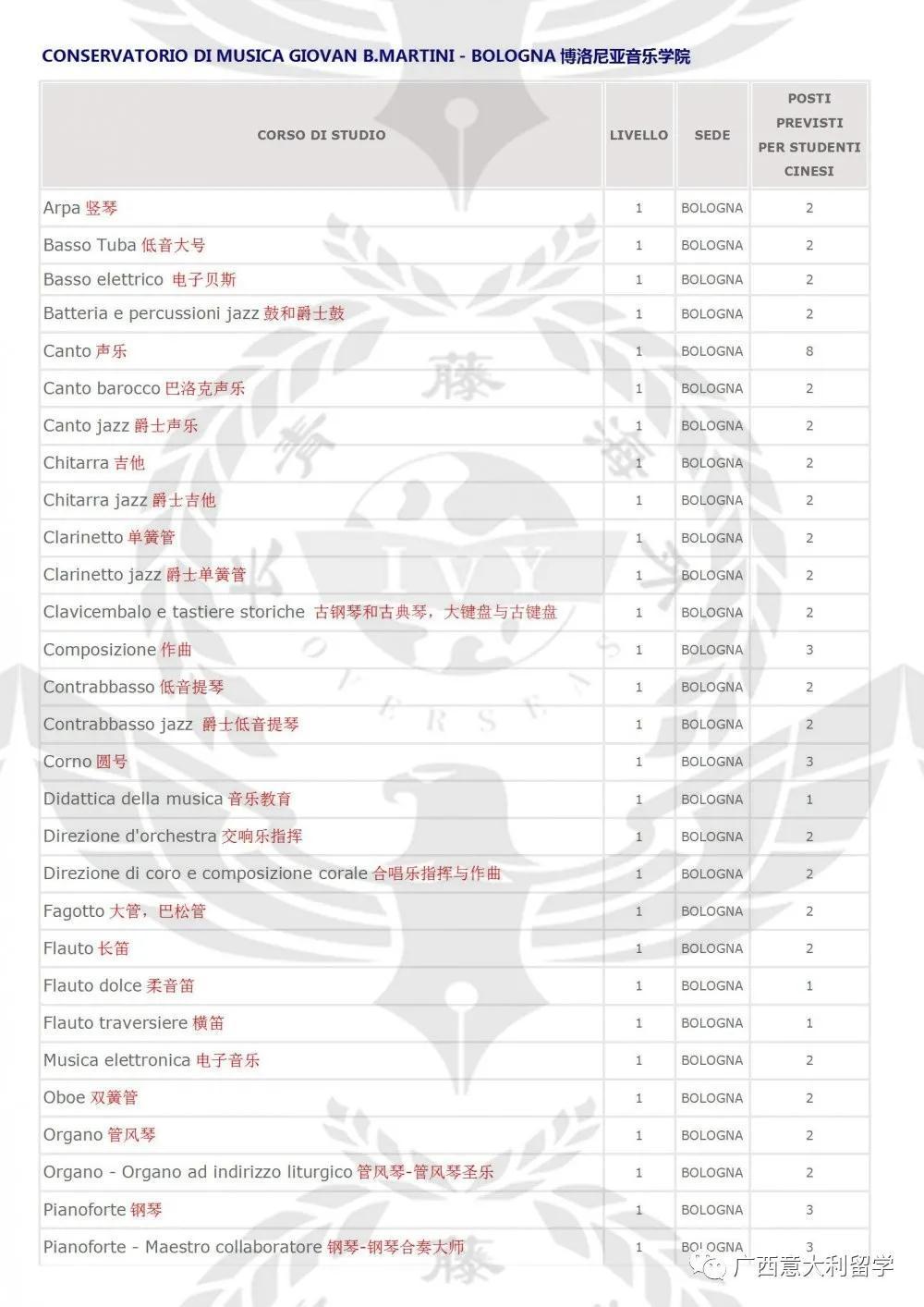 CONSERVATORIO DI MUSICA GIOVAN B.MARTINI - BOLOGNA 博洛尼亚音乐学院

| CORSO DI STUDIO | LIVELLO | SEDE | POSTI PREVISTI PER STUDENTI CINESI |
|---|---|---|---|
| Arpa 竖琴 | 1 | BOLOGNA | 2 |
| Basso Tuba 低音大号 | 1 | BOLOGNA | 2 |
| Basso elettrico 电子贝斯 | 1 | BOLOGNA | 2 |
| Batteria e percussioni jazz 鼓和爵士鼓 | 1 | BOLOGNA | 2 |
| Canto 声乐 | 1 | BOLOGNA | 8 |
| Canto barocco 巴洛克声乐 | 1 | BOLOGNA | 2 |
| Canto jazz 爵士声乐 | 1 | BOLOGNA | 2 |
| Chitarra 吉他 | 1 | BOLOGNA | 2 |
| Chitarra jazz 爵士吉他 | 1 | BOLOGNA | 2 |
| Clarinetto 单簧管 | 1 | BOLOGNA | 2 |
| Clarinetto jazz 爵士单簧管 | 1 | BOLOGNA | 2 |
| Clavicembalo e tastiere storiche 古钢琴和古典琴，大键盘与古键盘 | 1 | BOLOGNA | 2 |
| Composizione 作曲 | 1 | BOLOGNA | 3 |
| Contrabbasso 低音提琴 | 1 | BOLOGNA | 2 |
| Contrabbasso jazz 爵士低音提琴 | 1 | BOLOGNA | 2 |
| Corno 圆号 | 1 | BOLOGNA | 3 |
| Didattica della musica 音乐教育 | 1 | BOLOGNA | 1 |
| Direzione d'orchestra 交响乐指挥 | 1 | BOLOGNA | 2 |
| Direzione di coro e composizione corale 合唱乐指挥与作曲 | 1 | BOLOGNA | 2 |
| Fagotto 大管，巴松管 | 1 | BOLOGNA | 2 |
| Flauto 长笛 | 1 | BOLOGNA | 2 |
| Flauto dolce 柔音笛 | 1 | BOLOGNA | 1 |
| Flauto traversiere 横笛 | 1 | BOLOGNA | 1 |
| Musica elettronica 电子音乐 | 1 | BOLOGNA | 2 |
| Oboe 双簧管 | 1 | BOLOGNA | 2 |
| Organo 管风琴 | 1 | BOLOGNA | 2 |
| Organo - Organo ad indirizzo liturgico 管风琴-管风琴圣乐 | 1 | BOLOGNA | 2 |
| Pianoforte 钢琴 | 1 | BOLOGNA | 3 |
| Pianoforte - Maestro collaboratore 钢琴-钢琴合奏大师 | 1 | BOLOGNA | 3 |

广西意大利留学